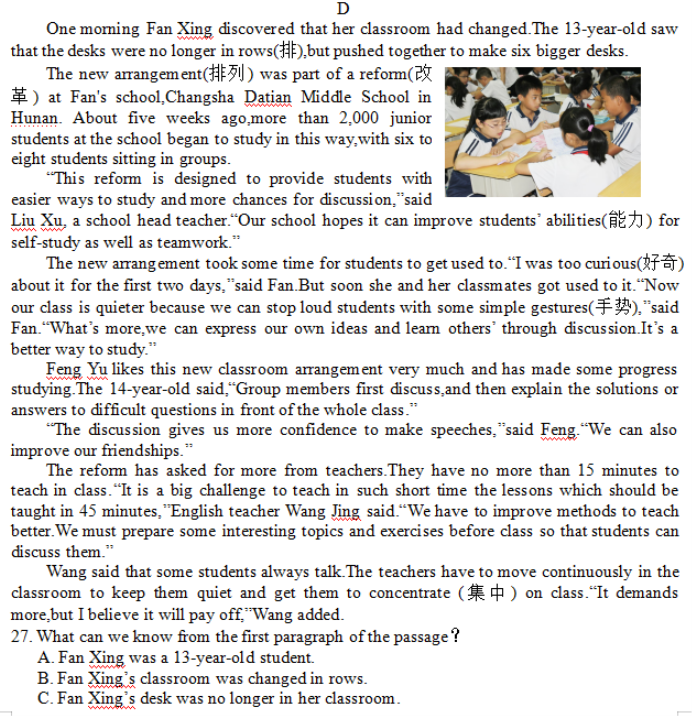 D

One morning Fan Xing discovered that her classroom had changed.The 13-year-old saw that the desks were no longer in rows(排),but pushed together to make six bigger desks.

The new arrangement(排列) was part of a reform(改革) at Fan's school,Changsha Datian Middle School in Hunan. About five weeks ago,more than 2,000 junior students at the school began to study in this way,with six to eight students sitting in groups.

"This reform is designed to provide students with easier ways to study and more chances for discussion,"said Liu Xu, a school head teacher."Our school hopes it can improve students' abilities(能力) for self-study as well as teamwork."

The new arrangement took some time for students to get used to."I was too curious(好奇) about it for the first two days,"said Fan.But soon she and her classmates got used to it."Now our class is quieter because we can stop loud students with some simple gestures(手势),"said Fan."What's more,we can express our own ideas and learn others' through discussion.It's a better way to study."

Feng Yu likes this new classroom arrangement very much and has made some progress studying.The 14-year-old said,"Group members first discuss,and then explain the solutions or answers to difficult questions in front of the whole class."

"The discussion gives us more confidence to make speeches,"said Feng."We can also improve our friendships."

The reform has asked for more from teachers.They have no more than 15 minutes to teach in class."It is a big challenge to teach in such short time the lessons which should be taught in 45 minutes,"English teacher Wang Jing said."We have to improve methods to teach better.We must prepare some interesting topics and exercises before class so that students can discuss them."

Wang said that some students always talk.The teachers have to move continuously in the classroom to keep them quiet and get them to concentrate (集中) on class."It demands more,but I believe it will pay off,"Wang added.

27. What can we know from the first paragraph of the passage？
A. Fan Xing was a 13-year-old student.
B. Fan Xing's classroom was changed in rows.
C. Fan Xing's desk was no longer in her classroom.